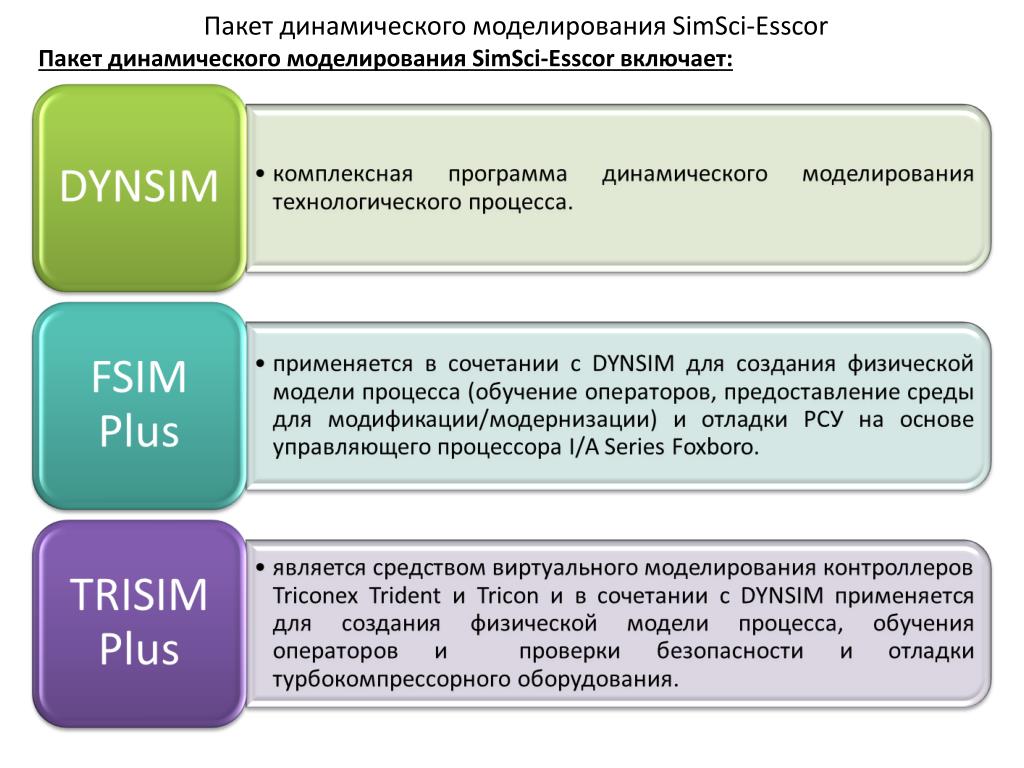 Пакет динамического моделирования SimSci-Esscor

Пакет динамического моделирования SimSci-Esscor включает:

DYNSIM

• комплексная программа динамического моделирования технологического процесса.

FSIM Plus

• применяется в сочетании с DYNSIM для создания физической модели процесса (обучение операторов, предоставление среды для модификации/модернизации) и отладки РСУ на основе управляющего процессора I/A Series Foxboro.

TRISIM Plus

• является средством виртуального моделирования контроллеров Triconex Trident и Tricon и в сочетании с DYNSIM применяется для создания физической модели процесса, обучения операторов и проверки безопасности и отладки турбокомпрессорного оборудования.